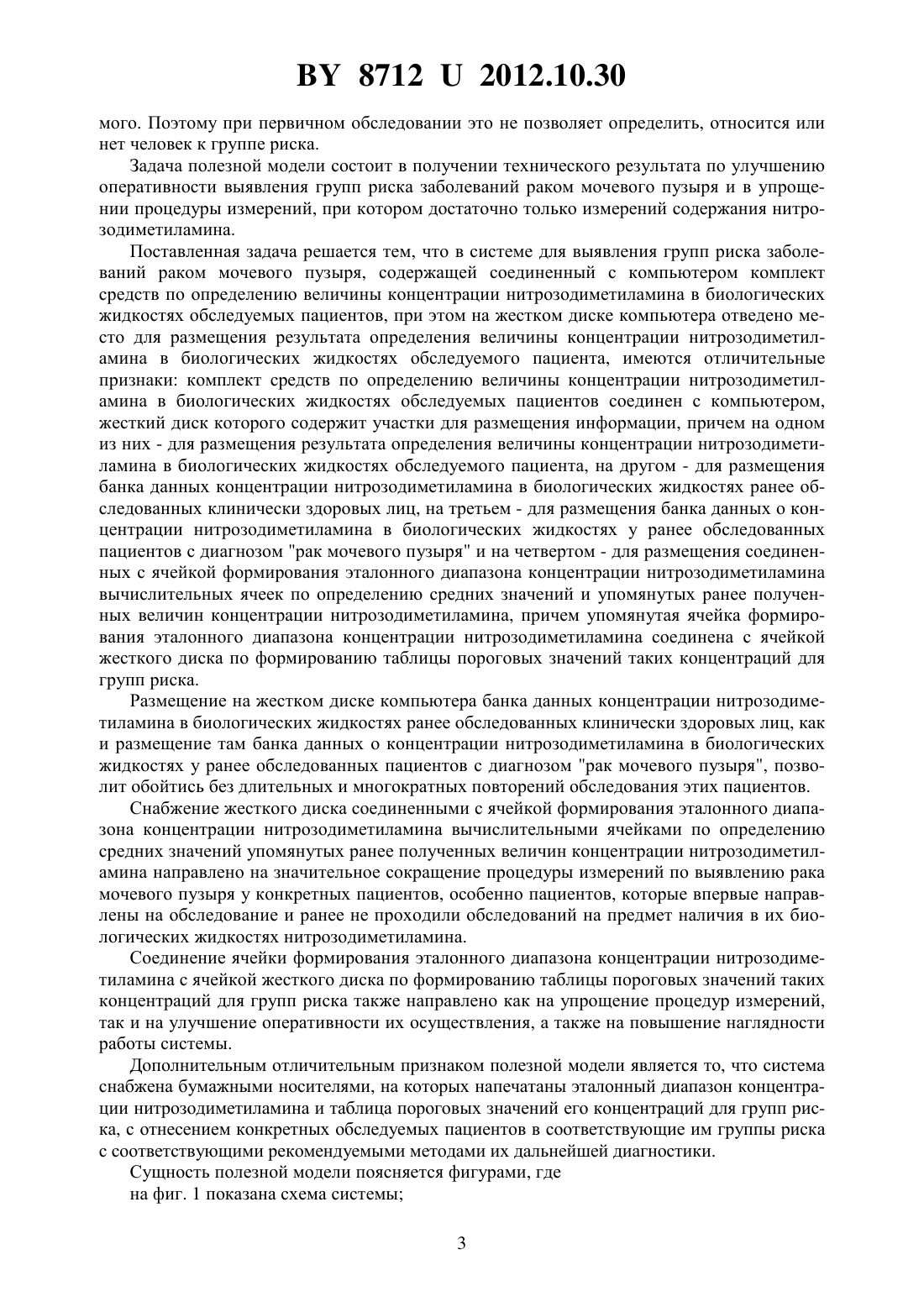 BY 8712 U 2012.10.30

мого. Поэтому при первичном обследовании это не позволяет определить, относится или нет человек к группе риска.

Задача полезной модели состоит в получении технического результата по улучшению оперативности выявления групп риска заболеваний раком мочевого пузыря и в упрощении процедуры измерений, при котором достаточно только измерений содержания нитрозодиметиламина.

Поставленная задача решается тем, что в системе для выявления групп риска заболеваний раком мочевого пузыря, содержащей соединенный с компьютером комплект средств по определению величины концентрации нитрозодиметиламина в биологических жидкостях обследуемых пациентов, при этом на жестком диске компьютера отведено место для размещения результата определения величины концентрации нитрозодиметиламина в биологических жидкостях обследуемого пациента, имеются отличительные признаки: комплект средств по определению величины концентрации нитрозодиметиламина в биологических жидкостях обследуемых пациентов соединен с компьютером, жесткий диск которого содержит участки для размещения информации, причем на одном из них - для размещения результата определения величины концентрации нитрозодиметиламина в биологических жидкостях обследуемого пациента, на другом - для размещения банка данных концентрации нитрозодиметиламина в биологических жидкостях ранее обследованных клинически здоровых лиц, на третьем - для размещения банка данных о концентрации нитрозодиметиламина в биологических жидкостях у ранее обследованных пациентов с диагнозом "рак мочевого пузыря" и на четвертом - для размещения соединенных с ячейкой формирования эталонного диапазона концентрации нитрозодиметиламина вычислительных ячеек по определению средних значений и упомянутых ранее полученных величин концентрации нитрозодиметиламина, причем упомянутая ячейка формирования эталонного диапазона концентрации нитрозодиметиламина соединена с ячейкой жесткого диска по формированию таблицы пороговых значений таких концентраций для групп риска.

Размещение на жестком диске компьютера банка данных концентрации нитрозодиметиламина в биологических жидкостях ранее обследованных клинически здоровых лиц, как и размещение там банка данных о концентрации нитрозодиметиламина в биологических жидкостях у ранее обследованных пациентов с диагнозом "рак мочевого пузыря", позволит обойтись без длительных и многократных повторений обследования этих пациентов.

Снабжение жесткого диска соединенными с ячейкой формирования эталонного диапазона концентрации нитрозодиметиламина вычислительными ячейками по определению средних значений упомянутых ранее полученных величин концентрации нитрозодиметиламина направлено на значительное сокращение процедуры измерений по выявлению рака мочевого пузыря у конкретных пациентов, особенно пациентов, которые впервые направлены на обследование и ранее не проходили обследований на предмет наличия в их биологических жидкостях нитрозодиметиламина.

Соединение ячейки формирования эталонного диапазона концентрации нитрозодиметиламина с ячейкой жесткого диска по формированию таблицы пороговых значений таких концентраций для групп риска также направлено как на упрощение процедур измерений, так и на улучшение оперативности их осуществления, а также на повышение наглядности работы системы.

Дополнительным отличительным признаком полезной модели является то, что система снабжена бумажными носителями, на которых напечатаны эталонный диапазон концентрации нитрозодиметиламина и таблица пороговых значений его концентраций для групп риска, с отнесением конкретных обследуемых пациентов в соответствующие им группы риска с соответствующими рекомендуемыми методами их дальнейшей диагностики.

Сущность полезной модели поясняется фигурами, где

на фиг. 1 показана схема системы;

3